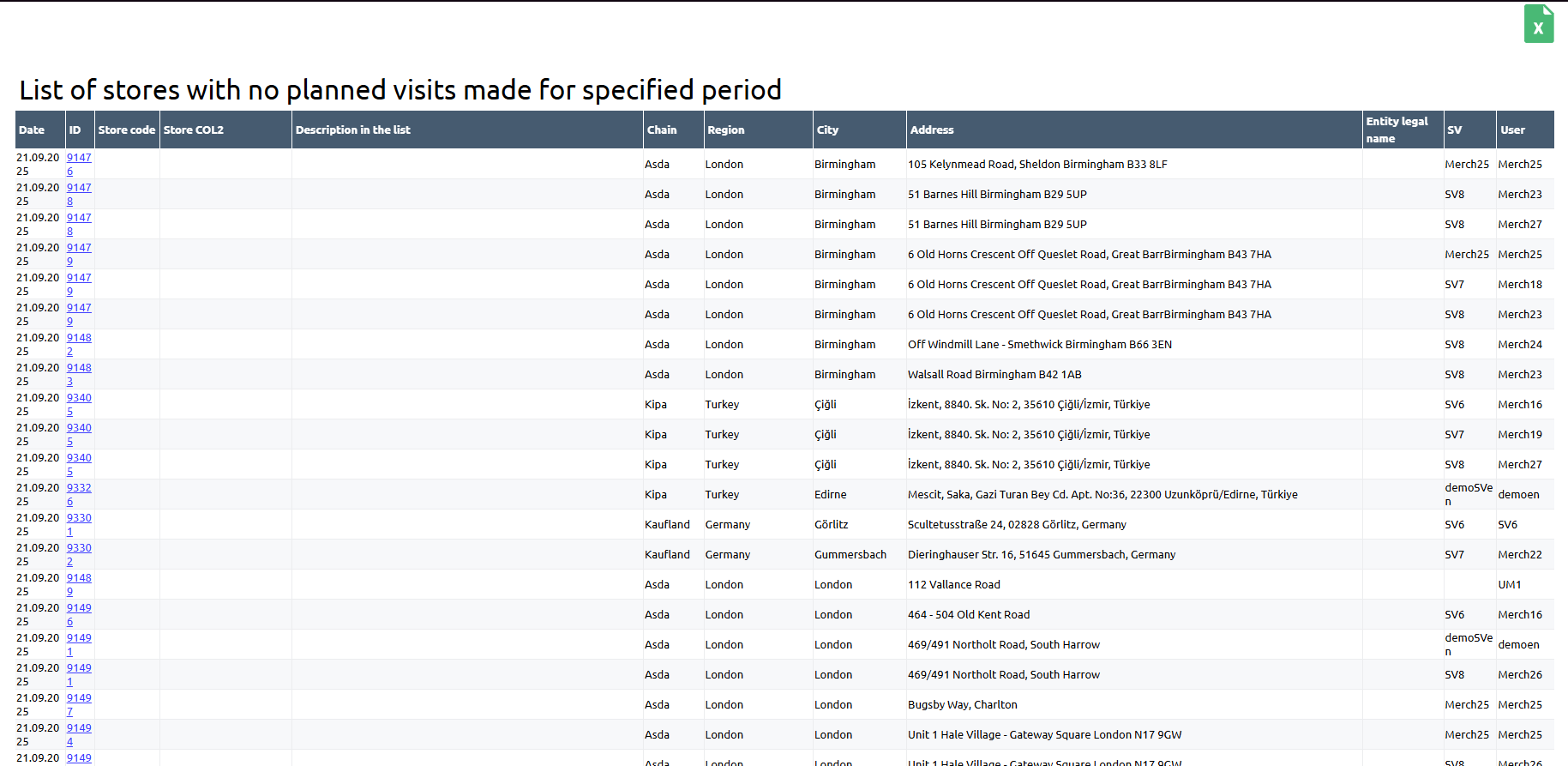 X

List of stores with no planned visits made for specified period

| Date | ID | Store code | Store COL2 | Description in the list | Chain | Region | City | Address | Entity legal name | SV | User |
|---|---|---|---|---|---|---|---|---|---|---|---|
| 21.09.2025 | 91476 | | | | Asda | London | Birmingham | 105 Kelynmead Road, Sheldon Birmingham B33 8LF | | Merch25 | Merch25 |
| 21.09.2025 | 91478 | | | | Asda | London | Birmingham | 51 Barnes Hill Birmingham B29 5UP | | SV8 | Merch23 |
| 21.09.2025 | 91478 | | | | Asda | London | Birmingham | 51 Barnes Hill Birmingham B29 5UP | | SV8 | Merch27 |
| 21.09.2025 | 91479 | | | | Asda | London | Birmingham | 6 Old Horns Crescent Off Queslet Road, Great BarrBirmingham B43 7HA | | Merch25 | Merch25 |
| 21.09.2025 | 91479 | | | | Asda | London | Birmingham | 6 Old Horns Crescent Off Queslet Road, Great BarrBirmingham B43 7HA | | SV7 | Merch18 |
| 21.09.2025 | 91479 | | | | Asda | London | Birmingham | 6 Old Horns Crescent Off Queslet Road, Great BarrBirmingham B43 7HA | | SV8 | Merch23 |
| 21.09.2025 | 91482 | | | | Asda | London | Birmingham | Off Windmill Lane - Smethwick Birmingham B66 3EN | | SV8 | Merch24 |
| 21.09.2025 | 91483 | | | | Asda | London | Birmingham | Walsall Road Birmingham B42 1AB | | SV8 | Merch23 |
| 21.09.2025 | 93405 | | | | Kipa | Turkey | Çiğli | İzkent, 8840. Sk. No: 2, 35610 Çiğli/İzmir, Türkiye | | SV6 | Merch16 |
| 21.09.2025 | 93405 | | | | Kipa | Turkey | Çiğli | İzkent, 8840. Sk. No: 2, 35610 Çiğli/İzmir, Türkiye | | SV7 | Merch19 |
| 21.09.2025 | 93405 | | | | Kipa | Turkey | Çiğli | İzkent, 8840. Sk. No: 2, 35610 Çiğli/İzmir, Türkiye | | SV8 | Merch27 |
| 21.09.2025 | 93326 | | | | Kipa | Turkey | Edirne | Mescit, Saka, Gazi Turan Bey Cd. Apt. No:36, 22300 Uzunköprü/Edirne, Türkiye | | demoSVen | demoen |
| 21.09.2025 | 93301 | | | | Kaufland | Germany | Görlitz | Scultetusstraße 24, 02828 Görlitz, Germany | | SV6 | SV6 |
| 21.09.2025 | 93302 | | | | Kaufland | Germany | Gummersbach | Dieringhauser Str. 16, 51645 Gummersbach, Germany | | SV7 | Merch22 |
| 21.09.2025 | 91489 | | | | Asda | London | London | 112 Vallance Road | | | UM1 |
| 21.09.2025 | 91496 | | | | Asda | London | London | 464 - 504 Old Kent Road | | SV6 | Merch16 |
| 21.09.2025 | 91491 | | | | Asda | London | London | 469/491 Northolt Road, South Harrow | | demoSVen | demoen |
| 21.09.2025 | 91491 | | | | Asda | London | London | 469/491 Northolt Road, South Harrow | | SV8 | Merch26 |
| 21.09.2025 | 91497 | | | | Asda | London | London | Bugsby Way, Charlton | | Merch25 | Merch25 |
| 21.09.2025 | 91494 | | | | Asda | London | London | Unit 1 Hale Village - Gateway Square London N17 9GW | | Merch25 | Merch25 |
| 21.09.20 | 9149 | | | | Asda | London | London | Unit 1 Hale Village - Gateway Square London N17 9GW | | SV8 | Merch26 |